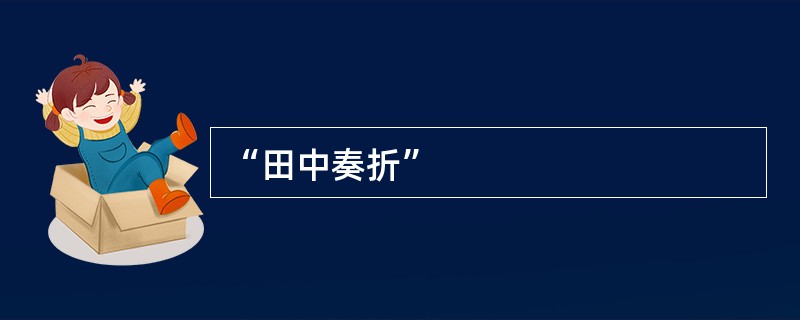 “田中奏折”